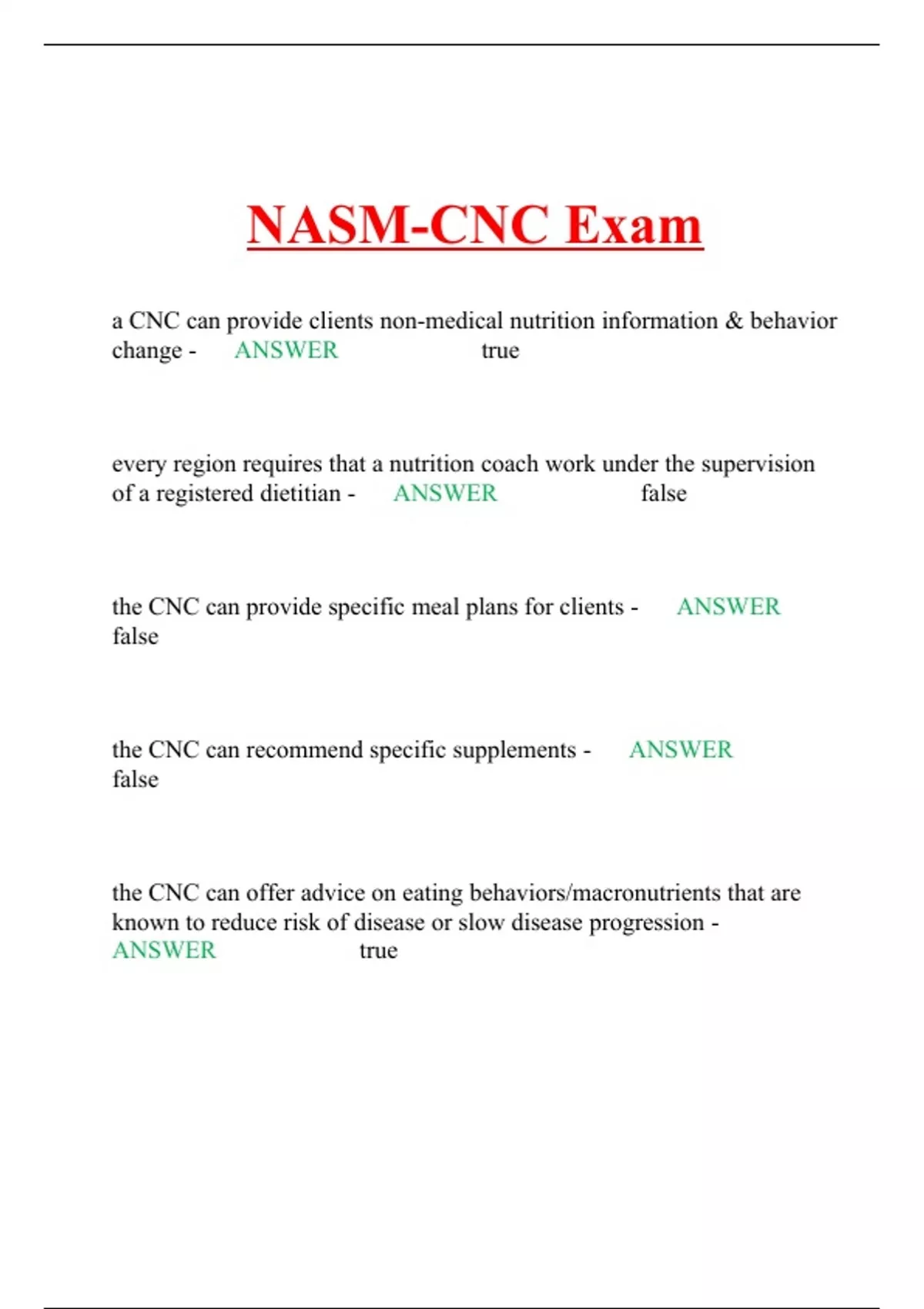 NASM-CNC Exam

a CNC can provide clients non-medical nutrition information & behavior change - ANSWER true

every region requires that a nutrition coach work under the supervision of a registered dietitian - ANSWER false

the CNC can provide specific meal plans for clients - ANSWER false

the CNC can recommend specific supplements - ANSWER false

the CNC can offer advice on eating behaviors/macronutrients that are known to reduce risk of disease or slow disease progression - ANSWER true